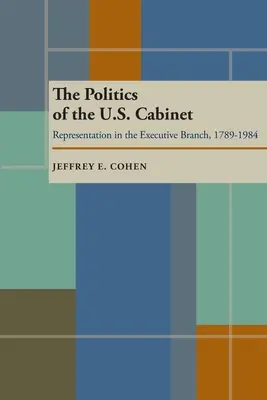 The Politics of the U.S. Cabinet

Representation in the Executive Branch, 1789-1984

JEFFREY E. COHEN